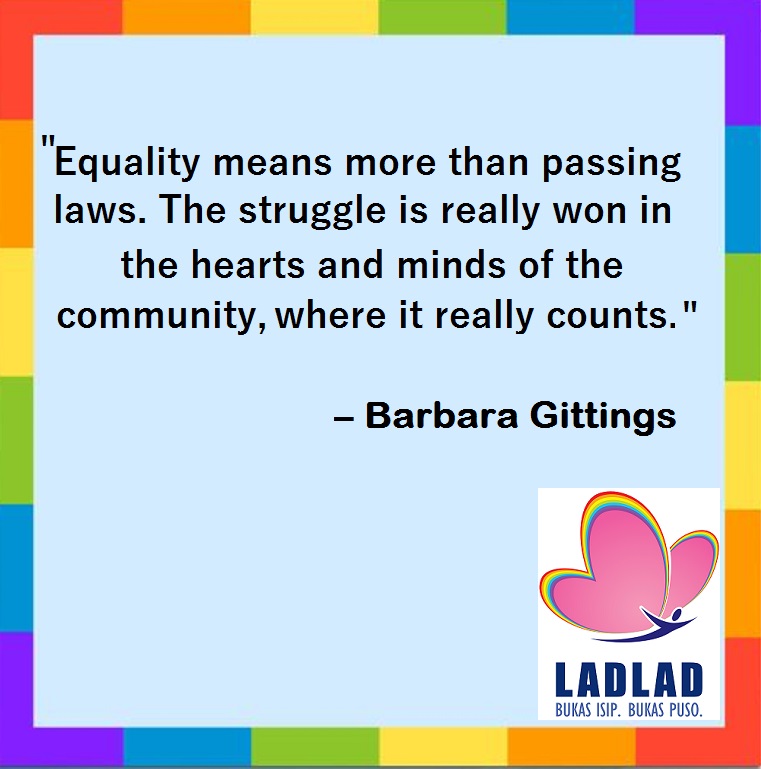 "Equality means more than passing laws. The struggle is really won in the hearts and minds of the community, where it really counts."

– Barbara Gittings

LADLAD
BUKAS ISIP. BUKAS PUSO.